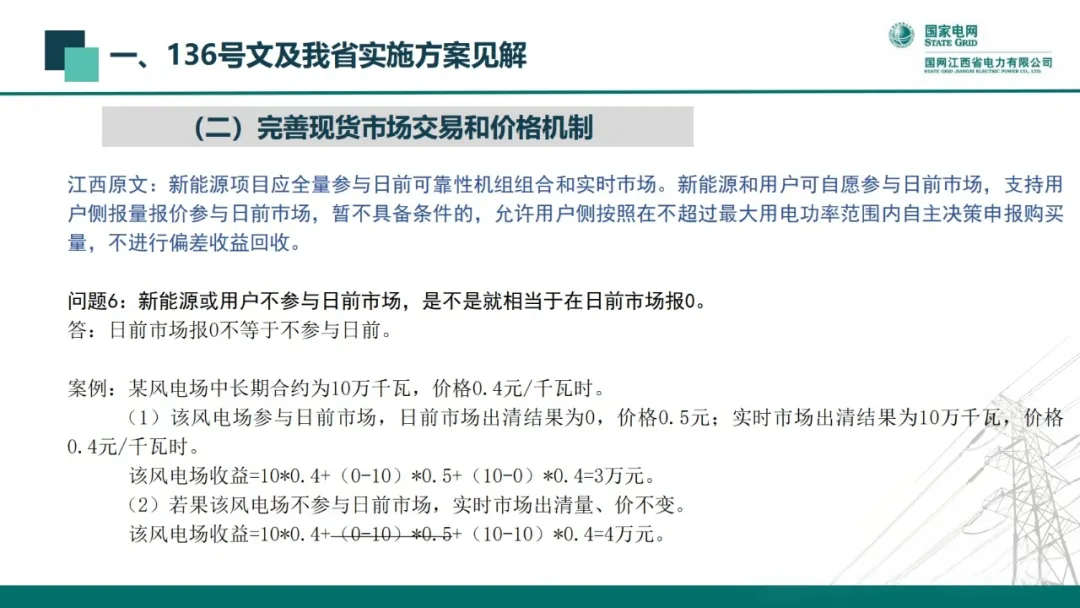 一、136号文及我省实施方案见解

国家电网
STATE GRID
国网江西省电力有限公司
STATE GRID JIANGXI ELECTRIC POWER CO., LTD.

（二）完善现货市场交易和价格机制

江西原文：新能源项目应全量参与日前可靠性机组组合和实时市场。新能源和用户可自愿参与日前市场，支持用户侧报量报价参与日前市场，暂不具备条件的，允许用户侧按照在不超过最大用电功率范围内自主决策申报购买量，不进行偏差收益回收。

问题6：新能源或用户不参与日前市场，是不是就相当于在日前市场报0。
答：日前市场报0不等于不参与日前。

案例：某风电场中长期合约为10万千瓦，价格0.4元/千瓦时。
（1）该风电场参与日前市场，日前市场出清结果为0，价格0.5元；实时市场出清结果为10万千瓦，价格0.4元/千瓦时。
该风电场收益=10*0.4+（0-10）*0.5+（10-0）*0.4=3万元。
（2）若果该风电场不参与日前市场，实时市场出清量、价不变。
该风电场收益=10*0.4+（0-10）*0.5+（10-10）*0.4=4万元。